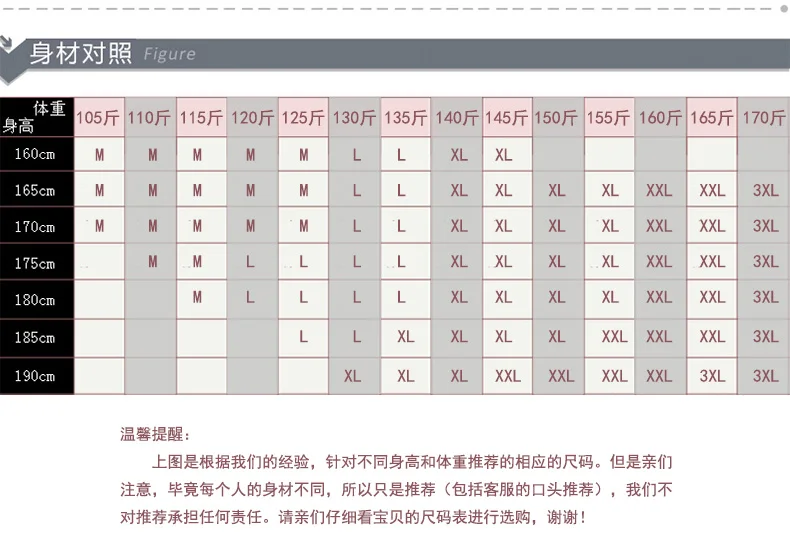 身材对照 Figure

| 体重 身高 | 105斤 | 110斤 | 115斤 | 120斤 | 125斤 | 130斤 | 135斤 | 140斤 | 145斤 | 150斤 | 155斤 | 160斤 | 165斤 | 170斤 |
|---|---|---|---|---|---|---|---|---|---|---|---|---|---|---|
| 160cm | M | M | M | M | M | L | L | XL | XL | | | | | |
| 165cm | M | M | M | M | M | L | L | XL | XL | XL | XL | XXL | XXL | 3XL |
| 170cm | M | M | M | M | M | L | L | XL | XL | XL | XL | XXL | XXL | 3XL |
| 175cm | | M | M | L | L | L | L | XL | XL | XL | XL | XXL | XXL | 3XL |
| 180cm | | | M | L | L | L | L | XL | XL | XL | XL | XXL | XXL | 3XL |
| 185cm | | | | | L | L | XL | XL | XL | XL | XXL | XXL | XXL | 3XL |
| 190cm | | | | | | XL | XL | XL | XXL | XXL | XXL | XXL | 3XL | 3XL |

温馨提醒：

上图是根据我们的经验，针对不同身高和体重推荐的相应的尺码。但是亲们注意，毕竟每个人的身材不同，所以只是推荐（包括客服的口头推荐），我们不对推荐承担任何责任。请亲们仔细看宝贝的尺码表进行选购，谢谢！